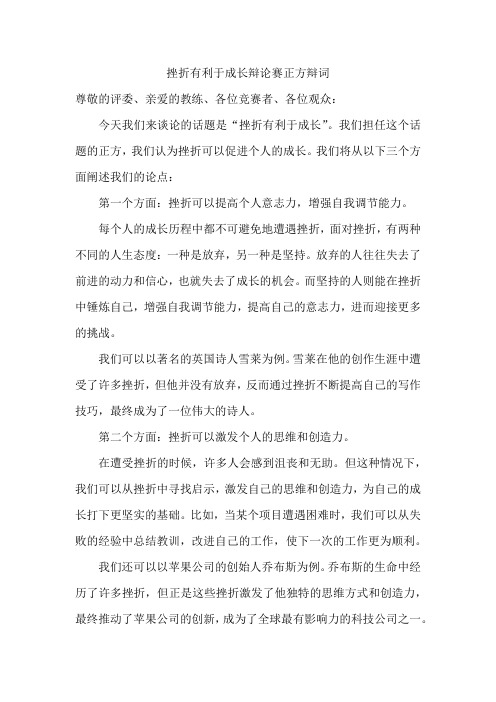 挫折有利于成长辩论赛正方辩词

尊敬的评委、亲爱的教练、各位竞赛者、各位观众：

今天我们来谈论的话题是“挫折有利于成长”。我们担任这个话题的正方，我们认为挫折可以促进个人的成长。我们将从以下三个方面阐述我们的论点：

第一个方面：挫折可以提高个人意志力，增强自我调节能力。

每个人的成长历程中都不可避免地遭遇挫折，面对挫折，有两种不同的人生态度：一种是放弃，另一种是坚持。放弃的人往往失去了前进的动力和信心，也就失去了成长的机会。而坚持的人则能在挫折中锤炼自己，增强自我调节能力，提高自己的意志力，进而迎接更多的挑战。

我们可以以著名的英国诗人雪莱为例。雪莱在他的创作生涯中遭受了许多挫折，但他并没有放弃，反而通过挫折不断提高自己的写作技巧，最终成为了一位伟大的诗人。

第二个方面：挫折可以激发个人的思维和创造力。

在遭受挫折的时候，许多人会感到沮丧和无助。但这种情况下，我们可以从挫折中寻找启示，激发自己的思维和创造力，为自己的成长打下更坚实的基础。比如，当某个项目遭遇困难时，我们可以从失败的经验中总结教训，改进自己的工作，使下一次的工作更为顺利。

我们还可以以苹果公司的创始人乔布斯为例。乔布斯的生命中经历了许多挫折，但正是这些挫折激发了他独特的思维方式和创造力，最终推动了苹果公司的创新，成为了全球最有影响力的科技公司之一。